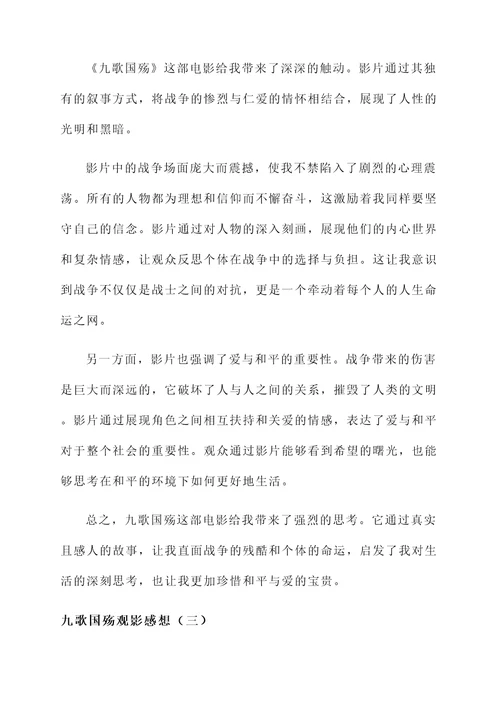 《九歌国殇》这部电影给我带来了深深的触动。影片通过其独有的叙事方式，将战争的惨烈与仁爱的情怀相结合，展现了人性的光明和黑暗。

影片中的战争场面庞大而震撼，使我不禁陷入了剧烈的心理震荡。所有的人物都为理想和信仰而不懈奋斗，这激励着我同样要坚守自己的信念。影片通过对人物的深入刻画，展现他们的内心世界和复杂情感，让观众反思个体在战争中的选择与负担。这让我意识到战争不仅仅是战士之间的对抗，更是一个牵动着每个人的人生命运之网。

另一方面，影片也强调了爱与和平的重要性。战争带来的伤害是巨大而深远的，它破坏了人与人之间的关系，摧毁了人类的文明。影片通过展现角色之间相互扶持和关爱的情感，表达了爱与和平对于整个社会的重要性。观众通过影片能够看到希望的曙光，也能够思考在和平的环境下如何更好地生活。

总之，九歌国殇这部电影给我带来了强烈的思考。它通过真实且感人的故事，让我直面战争的残酷和个体的命运，启发了我对生活的深刻思考，也让我更加珍惜和平与爱的宝贵。

九歌国殇观影感想（三）